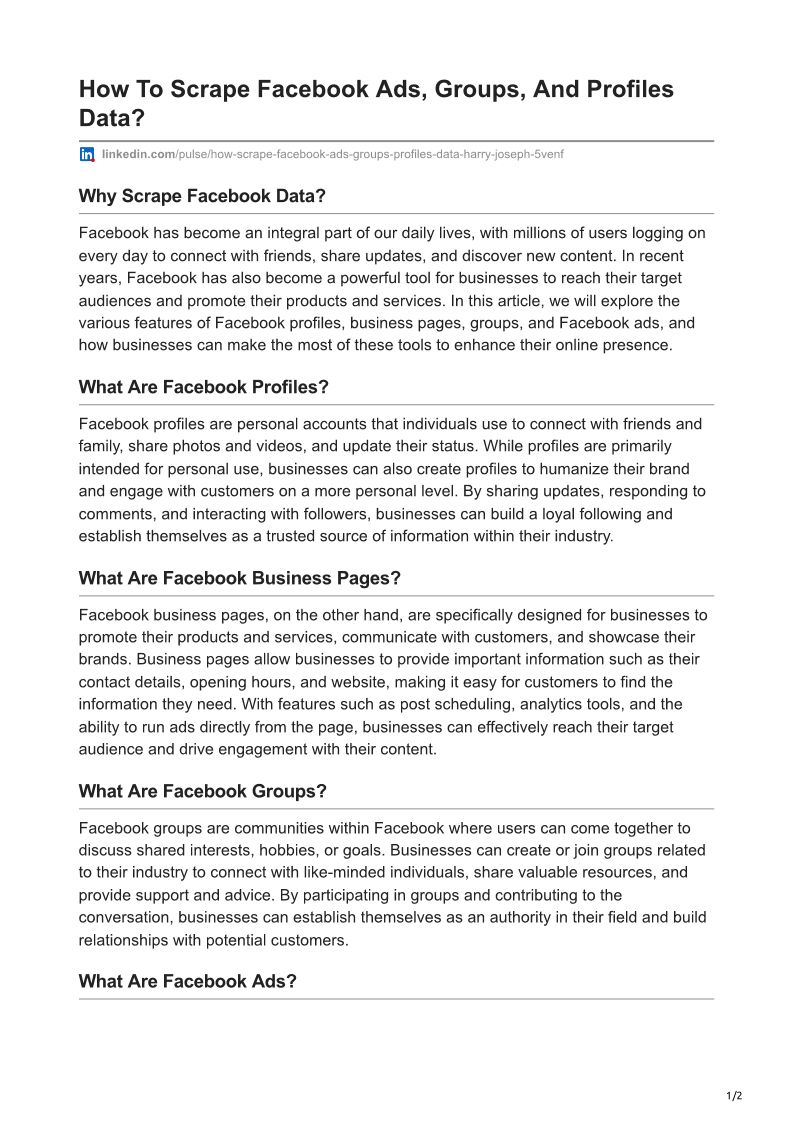 How To Scrape Facebook Ads, Groups, And Profiles Data?

linkedin.com/pulse/how-scrape-facebook-ads-groups-profiles-data-harry-joseph-5venf

Why Scrape Facebook Data?

Facebook has become an integral part of our daily lives, with millions of users logging on every day to connect with friends, share updates, and discover new content. In recent years, Facebook has also become a powerful tool for businesses to reach their target audiences and promote their products and services. In this article, we will explore the various features of Facebook profiles, business pages, groups, and Facebook ads, and how businesses can make the most of these tools to enhance their online presence.

What Are Facebook Profiles?

Facebook profiles are personal accounts that individuals use to connect with friends and family, share photos and videos, and update their status. While profiles are primarily intended for personal use, businesses can also create profiles to humanize their brand and engage with customers on a more personal level. By sharing updates, responding to comments, and interacting with followers, businesses can build a loyal following and establish themselves as a trusted source of information within their industry.

What Are Facebook Business Pages?

Facebook business pages, on the other hand, are specifically designed for businesses to promote their products and services, communicate with customers, and showcase their brands. Business pages allow businesses to provide important information such as their contact details, opening hours, and website, making it easy for customers to find the information they need. With features such as post scheduling, analytics tools, and the ability to run ads directly from the page, businesses can effectively reach their target audience and drive engagement with their content.

What Are Facebook Groups?

Facebook groups are communities within Facebook where users can come together to discuss shared interests, hobbies, or goals. Businesses can create or join groups related to their industry to connect with like-minded individuals, share valuable resources, and provide support and advice. By participating in groups and contributing to the conversation, businesses can establish themselves as an authority in their field and build relationships with potential customers.

What Are Facebook Ads?

1/2